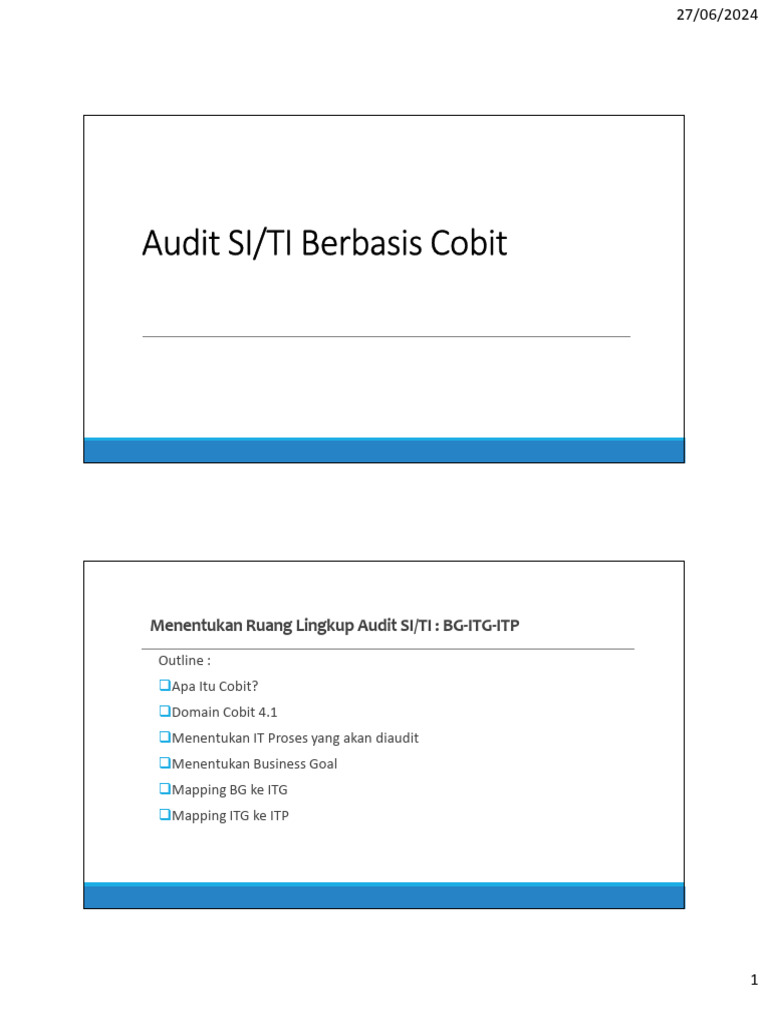 27/06/2024

Audit SI/TI Berbasis Cobit

Menentukan Ruang Lingkup Audit SI/TI : BG-ITG-ITP

Outline :

❑Apa Itu Cobit?

❑Domain Cobit 4.1

❑Menentukan IT Proses yang akan diaudit

❑Menentukan Business Goal

❑Mapping BG ke ITG

❑Mapping ITG ke ITP

1